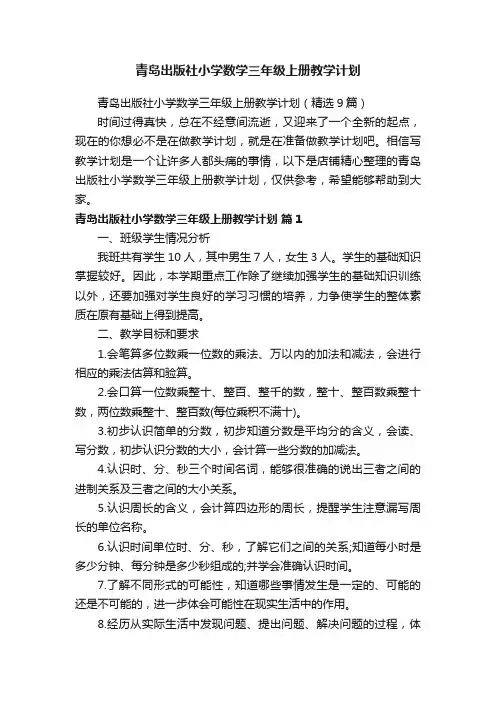 青岛出版社小学数学三年级上册教学计划

青岛出版社小学数学三年级上册教学计划（精选9篇）

时间过得真快，总在不经意间流逝，又迎来了一个全新的起点，现在的你想必不是在做教学计划，就是在准备做教学计划吧。相信写教学计划是一个让许多人都头痛的事情，以下是店铺精心整理的青岛出版社小学数学三年级上册教学计划，仅供参考，希望能够帮助到大家。

青岛出版社小学数学三年级上册教学计划 篇1

一、班级学生情况分析

我班共有学生10人，其中男生7人，女生3人。学生的基础知识掌握较好。因此，本学期重点工作除了继续加强学生的基础知识训练以外，还要加强对学生良好的学习习惯的培养，力争使学生的整体素质在原有基础上得到提高。

二、教学目标和要求

1.会笔算多位数乘一位数的乘法、万以内的加法和减法，会进行相应的乘法估算和验算。

2.会口算一位数乘整十、整百、整千的数，整十、整百数乘整十数，两位数乘整十、整百数(每位乘积不满十)。

3.初步认识简单的分数，初步知道分数是平均分的含义，会读、写分数，初步认识分数的大小，会计算一些分数的加减法。

4.认识时、分、秒三个时间名词，能够很准确的说出三者之间的进制关系及三者之间的大小关系。

5.认识周长的含义，会计算四边形的周长，提醒学生注意漏写周长的单位名称。

6.认识时间单位时、分、秒，了解它们之间的关系;知道每小时是多少分钟、每分钟是多少秒组成的;并学会准确认识时间。

7.了解不同形式的可能性，知道哪些事情发生是一定的、可能的还是不可能的，进一步体会可能性在现实生活中的作用。

8.经历从实际生活中发现问题、提出问题、解决问题的过程，体